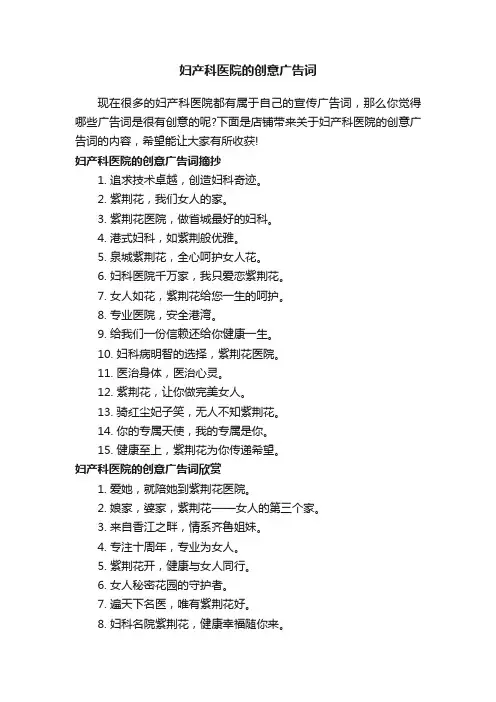 妇产科医院的创意广告词

现在很多的妇产科医院都有属于自己的宣传广告词，那么你觉得哪些广告词是很有创意的呢?下面是店铺带来关于妇产科医院的创意广告词的内容，希望能让大家有所收获!

妇产科医院的创意广告词摘抄

1. 追求技术卓越，创造妇科奇迹。
2. 紫荆花，我们女人的家。
3. 紫荆花医院，做省城最好的妇科。
4. 港式妇科，如紫荆般优雅。
5. 泉城紫荆花，全心呵护女人花。
6. 妇科医院千万家，我只爱恋紫荆花。
7. 女人如花，紫荆花给您一生的呵护。
8. 专业医院，安全港湾。
9. 给我们一份信赖还给你健康一生。
10. 妇科病明智的选择，紫荆花医院。
11. 医治身体，医治心灵。
12. 紫荆花，让你做完美女人。
13. 骑红尘妃子笑，无人不知紫荆花。
14. 你的专属天使，我的专属是你。
15. 健康至上，紫荆花为你传递希望。

妇产科医院的创意广告词欣赏

1. 爱她，就陪她到紫荆花医院。
2. 娘家，婆家，紫荆花——女人的第三个家。
3. 来自香江之畔，情系齐鲁姐妹。
4. 专注十周年，专业为女人。
5. 紫荆花开，健康与女人同行。
6. 女人秘密花园的守护者。
7. 遍天下名医，唯有紫荆花好。
8. 妇科名院紫荆花，健康幸福随你来。